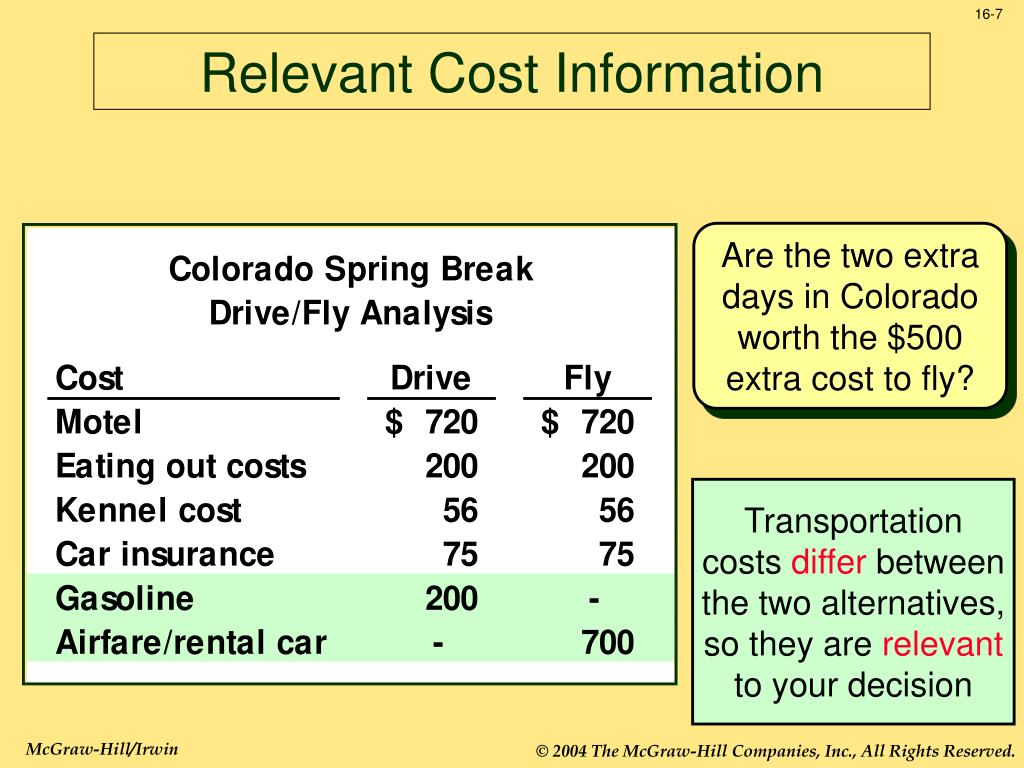 16-7

Relevant Cost Information

Colorado Spring Break
Drive/Fly Analysis

| Cost | Drive | Fly |
|---|---|---|
| Motel | \$ 720 | \$ 720 |
| Eating out costs | 200 | 200 |
| Kennel cost | 56 | 56 |
| Car insurance | 75 | 75 |
| Gasoline | 200 | - |
| Airfare/rental car | - | 700 |

Are the two extra days in Colorado worth the \$500 extra cost to fly?

Transportation costs differ between the two alternatives, so they are relevant to your decision

McGraw-Hill/Irwin

© 2004 The McGraw-Hill Companies, Inc., All Rights Reserved.